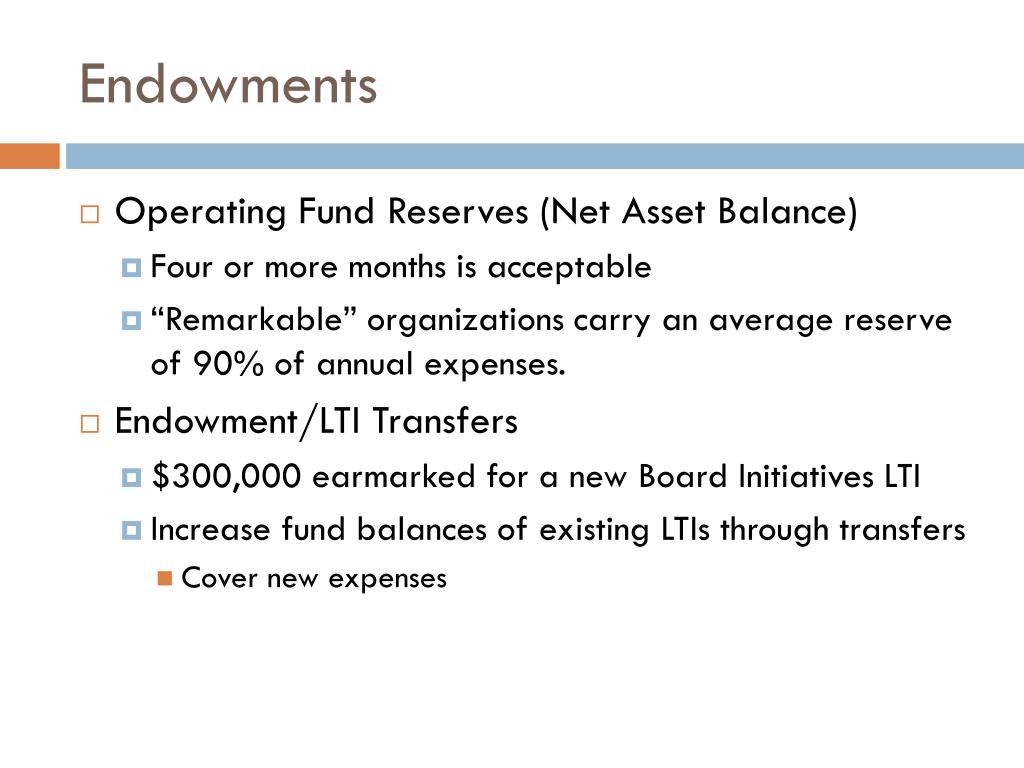 Endowments

Operating Fund Reserves (Net Asset Balance)

Four or more months is acceptable

“Remarkable” organizations carry an average reserve of 90% of annual expenses.

Endowment/LTI Transfers

\$300,000 earmarked for a new Board Initiatives LTI

Increase fund balances of existing LTIs through transfers

Cover new expenses